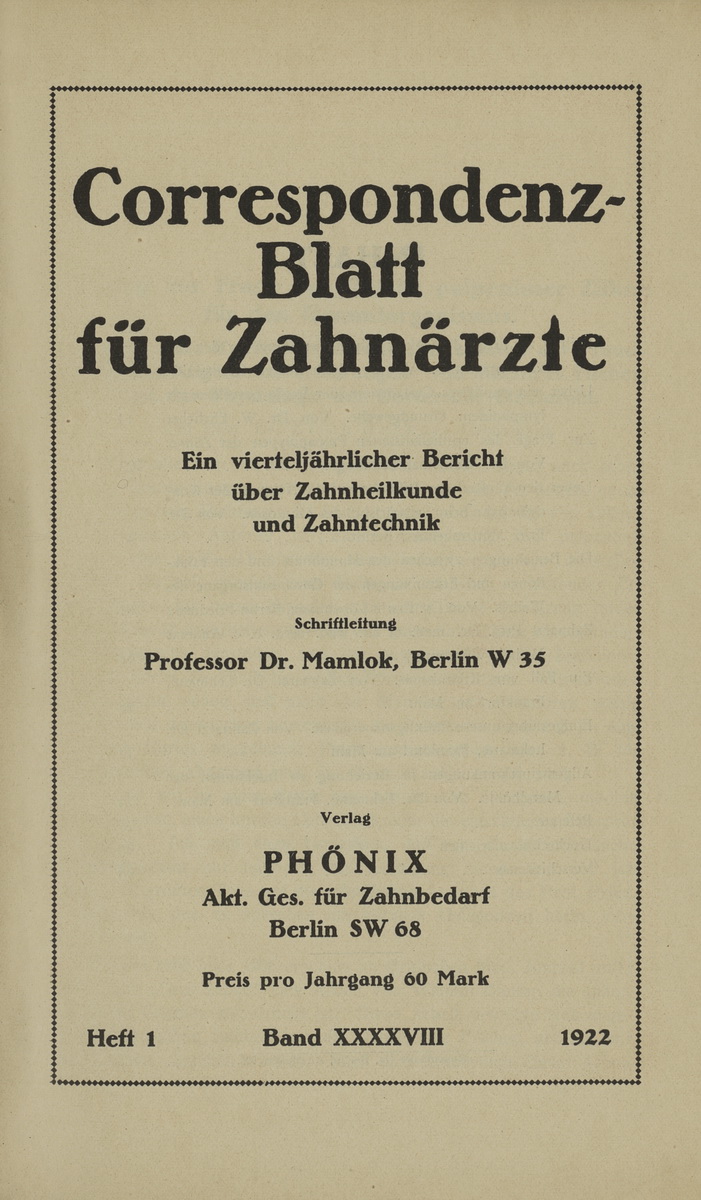 Correspondenz-Blatt für Zahnärzte

Ein vierteljährlicher Bericht über Zahnheilkunde und Zahntechnik

Schriftleitung

Professor Dr. Mamlok, Berlin W 35

Verlag

PHÖNIX

Akt. Ges. für Zahnbedarf

Berlin SW 68

Preis pro Jahrgang 60 Mark

Heft 1 Band XXXXVIII 1922